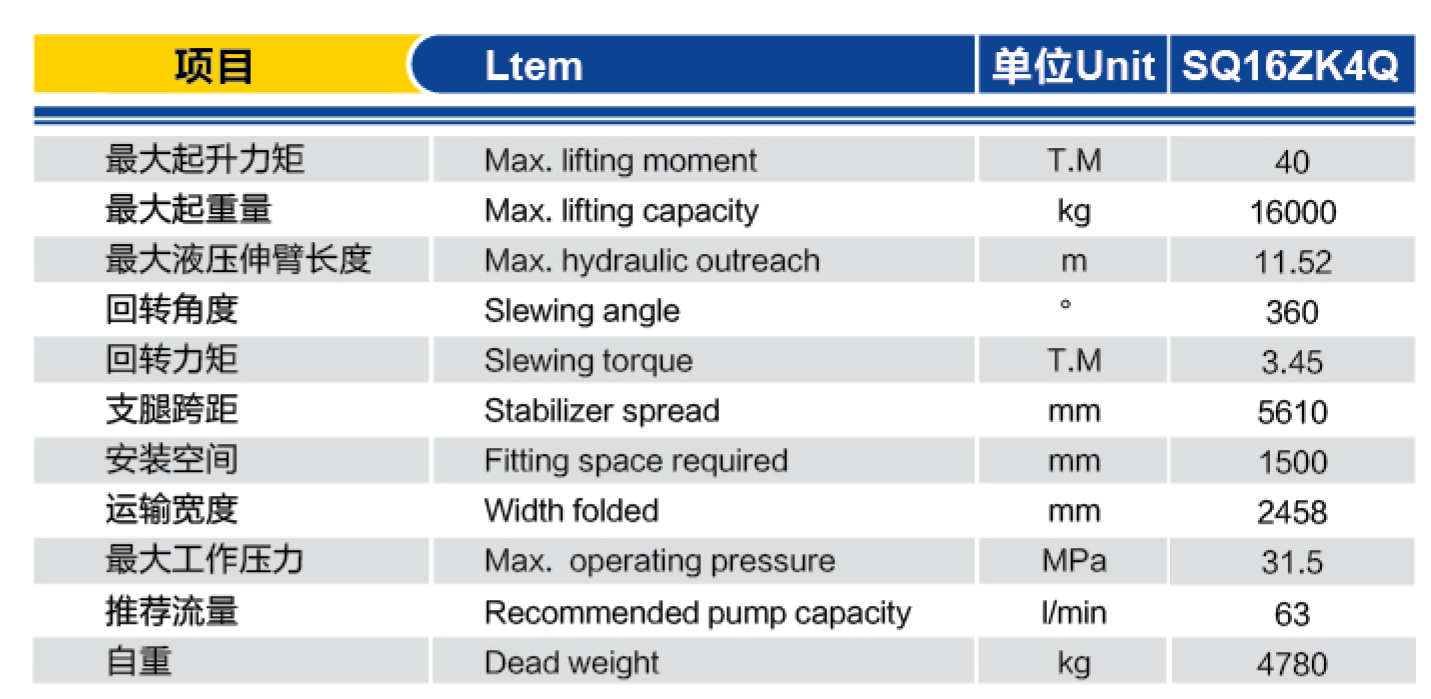 | 项目 | Ltem | 单位Unit | SQ16ZK4Q |
|---|---|---|---|
| 最大起升力矩 | Max. lifting moment | T.M | 40 |
| 最大起重量 | Max. lifting capacity | kg | 16000 |
| 最大液压伸臂长度 | Max. hydraulic outreach | m | 11.52 |
| 回转角度 | Slewing angle | ° | 360 |
| 回转力矩 | Slewing torque | T.M | 3.45 |
| 支腿跨距 | Stabilizer spread | mm | 5610 |
| 安装空间 | Fitting space required | mm | 1500 |
| 运输宽度 | Width folded | mm | 2458 |
| 最大工作压力 | Max. operating pressure | MPa | 31.5 |
| 推荐流量 | Recommended pump capacity | l/min | 63 |
| 自重 | Dead weight | kg | 4780 |